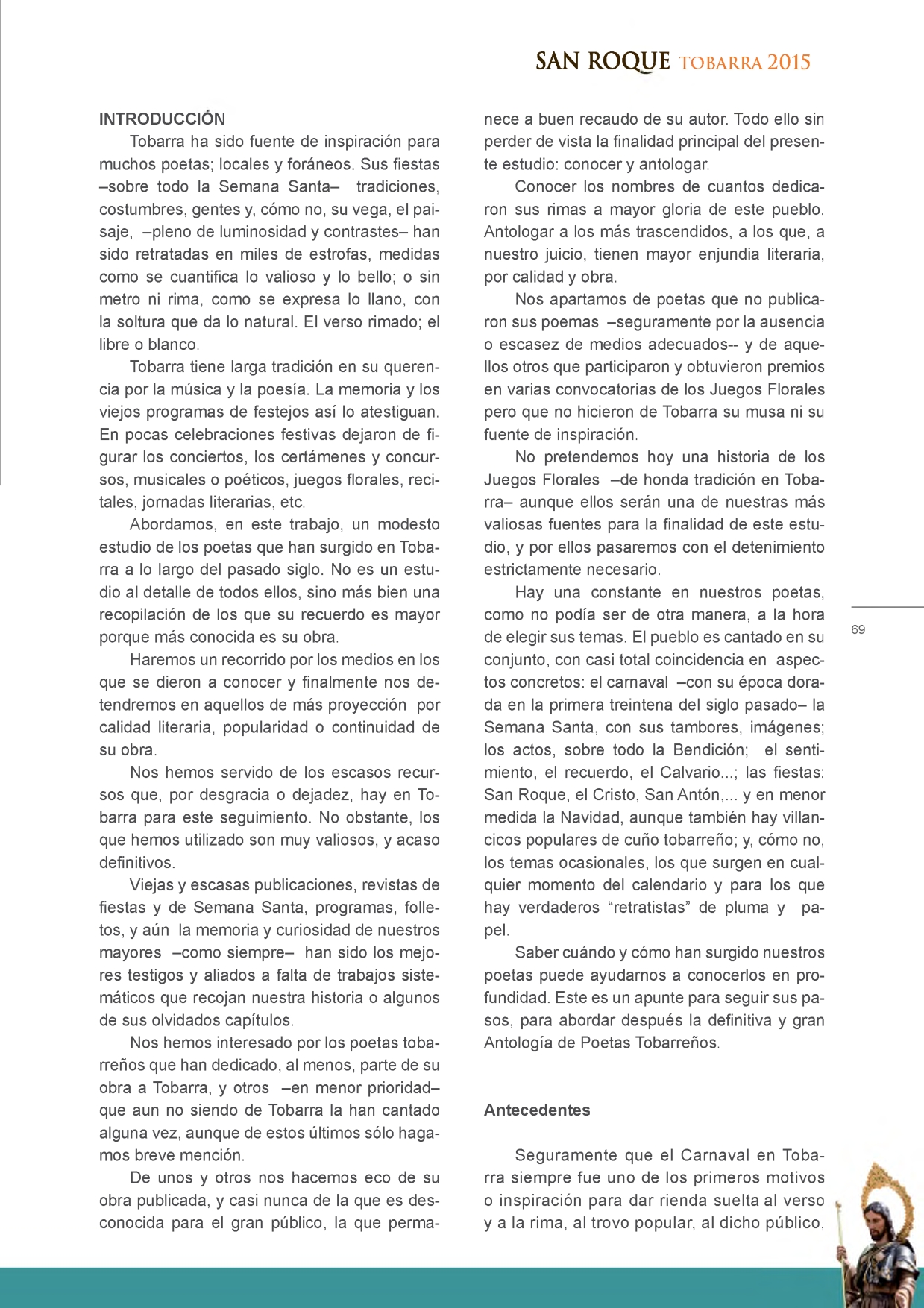 SAN ROQUE TOBARRA 2015

INTRODUCCIÓN

Tobarra ha sido fuente de inspiración para muchos poetas; locales y foráneos. Sus fiestas –sobre todo la Semana Santa– tradiciones, costumbres, gentes y, cómo no, su vega, el paisaje, –pleno de luminosidad y contrastes– han sido retratadas en miles de estrofas, medidas como se cuantifica lo valioso y lo bello; o sin metro ni rima, como se expresa lo llano, con la soltura que da lo natural. El verso rimado; el libre o blanco.

Tobarra tiene larga tradición en su querencia por la música y la poesía. La memoria y los viejos programas de festejos así lo atestiguan. En pocas celebraciones festivas dejaron de figurar los conciertos, los certámenes y concursos, musicales o poéticos, juegos florales, recitales, jornadas literarias, etc.

Abordamos, en este trabajo, un modesto estudio de los poetas que han surgido en Tobarra a lo largo del pasado siglo. No es un estudio al detalle de todos ellos, sino más bien una recopilación de los que su recuerdo es mayor porque más conocida es su obra.

Haremos un recorrido por los medios en los que se dieron a conocer y finalmente nos detendremos en aquellos de más proyección por calidad literaria, popularidad o continuidad de su obra.

Nos hemos servido de los escasos recursos que, por desgracia o dejadez, hay en Tobarra para este seguimiento. No obstante, los que hemos utilizado son muy valiosos, y acaso definitivos.

Viejas y escasas publicaciones, revistas de fiestas y de Semana Santa, programas, folletos, y aún la memoria y curiosidad de nuestros mayores –como siempre– han sido los mejores testigos y aliados a falta de trabajos sistemáticos que recojan nuestra historia o algunos de sus olvidados capítulos.

Nos hemos interesado por los poetas tobarreños que han dedicado, al menos, parte de su obra a Tobarra, y otros –en menor prioridad– que aun no siendo de Tobarra la han cantado alguna vez, aunque de estos últimos sólo hagamos breve mención.

De unos y otros nos hacemos eco de su obra publicada, y casi nunca de la que es desconocida para el gran público, la que permanece a buen recaudo de su autor. Todo ello sin perder de vista la finalidad principal del presente estudio: conocer y antologar.

Conocer los nombres de cuantos dedicaron sus rimas a mayor gloria de este pueblo. Antologar a los más trascendidos, a los que, a nuestro juicio, tienen mayor enjundia literaria, por calidad y obra.

Nos apartamos de poetas que no publicaron sus poemas –seguramente por la ausencia o escasez de medios adecuados-- y de aquellos otros que participaron y obtuvieron premios en varias convocatorias de los Juegos Florales pero que no hicieron de Tobarra su musa ni su fuente de inspiración.

No pretendemos hoy una historia de los Juegos Florales –de honda tradición en Tobarra– aunque ellos serán una de nuestras más valiosas fuentes para la finalidad de este estudio, y por ellos pasaremos con el detenimiento estrictamente necesario.

Hay una constante en nuestros poetas, como no podía ser de otra manera, a la hora de elegir sus temas. El pueblo es cantado en su conjunto, con casi total coincidencia en aspectos concretos: el carnaval –con su época dorada en la primera treintena del siglo pasado– la Semana Santa, con sus tambores, imágenes; los actos, sobre todo la Bendición; el sentimiento, el recuerdo, el Calvario...; las fiestas: San Roque, el Cristo, San Antón,... y en menor medida la Navidad, aunque también hay villancicos populares de cuño tobarreño; y, cómo no, los temas ocasionales, los que surgen en cualquier momento del calendario y para los que hay verdaderos “retratistas” de pluma y papel.

Saber cuándo y cómo han surgido nuestros poetas puede ayudarnos a conocerlos en profundidad. Este es un apunte para seguir sus pasos, para abordar después la definitiva y gran Antología de Poetas Tobarreños.

Antecedentes

Seguramente que el Carnaval en Tobarra siempre fue uno de los primeros motivos o inspiración para dar rienda suelta al verso y a la rima, al trovo popular, al dicho público,

69